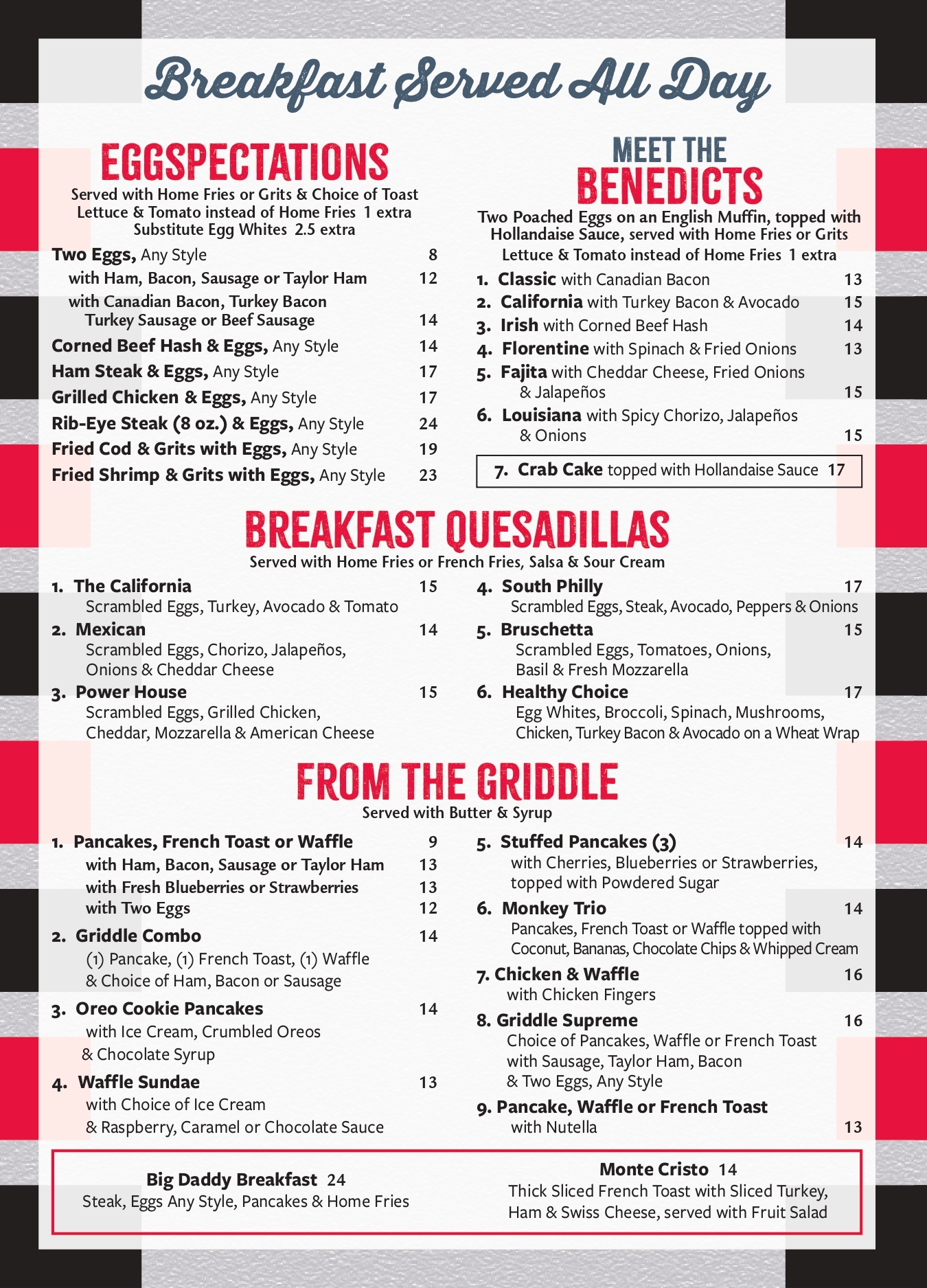 Breakfast Served All Day

EGGSPECTATIONS
Served with Home Fries or Grits & Choice of Toast
Lettuce & Tomato instead of Home Fries 1 extra
Substitute Egg Whites 2.5 extra

Two Eggs, Any Style 8
with Ham, Bacon, Sausage or Taylor Ham 12
with Canadian Bacon, Turkey Bacon Turkey Sausage or Beef Sausage 14
Corned Beef Hash & Eggs, Any Style 14
Ham Steak & Eggs, Any Style 17
Grilled Chicken & Eggs, Any Style 17
Rib-Eye Steak (8 oz.) & Eggs, Any Style 24
Fried Cod & Grits with Eggs, Any Style 19
Fried Shrimp & Grits with Eggs, Any Style 23

MEET THE BENEDICTS
Two Poached Eggs on an English Muffin, topped with Hollandaise Sauce, served with Home Fries or Grits
Lettuce & Tomato instead of Home Fries 1 extra

1. Classic with Canadian Bacon 13
2. California with Turkey Bacon & Avocado 15
3. Irish with Corned Beef Hash 14
4. Florentine with Spinach & Fried Onions 13
5. Fajita with Cheddar Cheese, Fried Onions & Jalapeños 15
6. Louisiana with Spicy Chorizo, Jalapeños & Onions 15
7. Crab Cake topped with Hollandaise Sauce 17

BREAKFAST QUESADILLAS
Served with Home Fries or French Fries, Salsa & Sour Cream

1. The California 15
Scrambled Eggs, Turkey, Avocado & Tomato
2. Mexican 14
Scrambled Eggs, Chorizo, Jalapeños, Onions & Cheddar Cheese
3. Power House 15
Scrambled Eggs, Grilled Chicken, Cheddar, Mozzarella & American Cheese

4. South Philly 17
Scrambled Eggs, Steak, Avocado, Peppers & Onions
5. Bruschetta 15
Scrambled Eggs, Tomatoes, Onions, Basil & Fresh Mozzarella
6. Healthy Choice 17
Egg Whites, Broccoli, Spinach, Mushrooms, Chicken, Turkey Bacon & Avocado on a Wheat Wrap

FROM THE GRIDDLE
Served with Butter & Syrup

1. Pancakes, French Toast or Waffle 9
with Ham, Bacon, Sausage or Taylor Ham 13
with Fresh Blueberries or Strawberries 13
with Two Eggs 12
2. Griddle Combo 14
(1) Pancake, (1) French Toast, (1) Waffle & Choice of Ham, Bacon or Sausage
3. Oreo Cookie Pancakes 14
with Ice Cream, Crumbled Oreos & Chocolate Syrup
4. Waffle Sundae 13
with Choice of Ice Cream & Raspberry, Caramel or Chocolate Sauce

5. Stuffed Pancakes (3) 14
with Cherries, Blueberries or Strawberries, topped with Powdered Sugar
6. Monkey Trio 14
Pancakes, French Toast or Waffle topped with Coconut, Bananas, Chocolate Chips & Whipped Cream
7. Chicken & Waffle 16
with Chicken Fingers
8. Griddle Supreme 16
Choice of Pancakes, Waffle or French Toast with Sausage, Taylor Ham, Bacon & Two Eggs, Any Style
9. Pancake, Waffle or French Toast with Nutella 13

Big Daddy Breakfast 24
Steak, Eggs Any Style, Pancakes & Home Fries

Monte Cristo 14
Thick Sliced French Toast with Sliced Turkey, Ham & Swiss Cheese, served with Fruit Salad